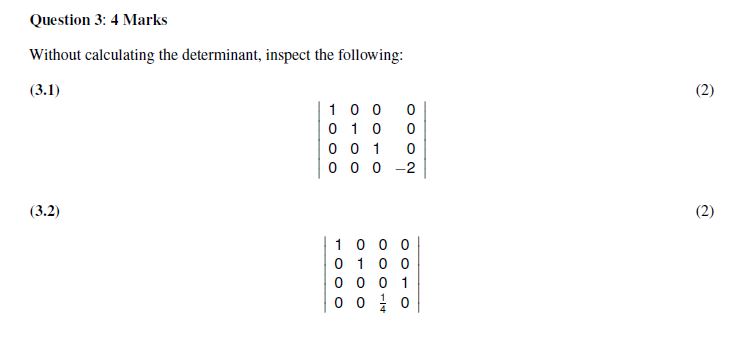 Question 3: 4 Marks

Without calculating the determinant, inspect the following:

(3.1) (2)

$\begin{vmatrix} 1 & 0 & 0 & 0 \\ 0 & 1 & 0 & 0 \\ 0 & 0 & 1 & 0 \\ 0 & 0 & 0 & -2 \end{vmatrix}$

(3.2) (2)

$\begin{vmatrix} 1 & 0 & 0 & 0 \\ 0 & 1 & 0 & 0 \\ 0 & 0 & 0 & 1 \\ 0 & 0 & \frac{1}{4} & 0 \end{vmatrix}$